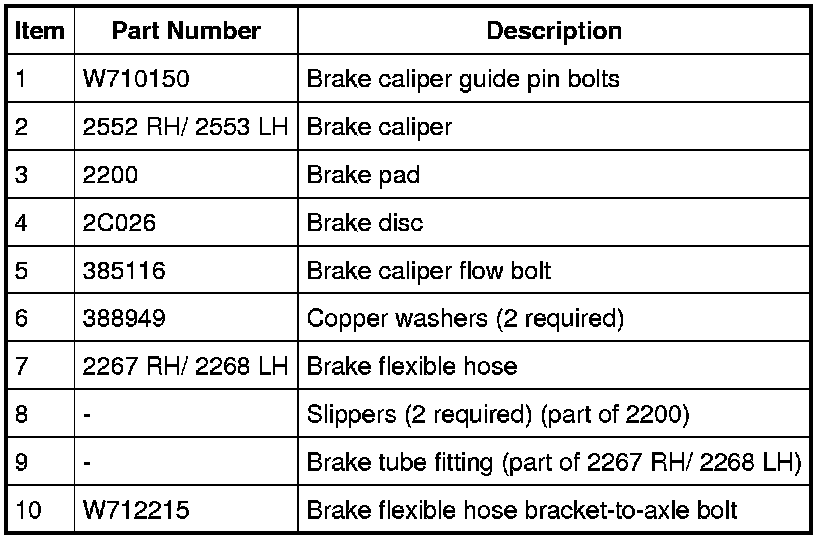 | Item | Part Number | Description |
|---|---|---|
| 1 | W710150 | Brake caliper guide pin bolts |
| 2 | 2552 RH/ 2553 LH | Brake caliper |
| 3 | 2200 | Brake pad |
| 4 | 2C026 | Brake disc |
| 5 | 385116 | Brake caliper flow bolt |
| 6 | 388949 | Copper washers (2 required) |
| 7 | 2267 RH/ 2268 LH | Brake flexible hose |
| 8 | - | Slippers (2 required) (part of 2200) |
| 9 | - | Brake tube fitting (part of 2267 RH/ 2268 LH) |
| 10 | W712215 | Brake flexible hose bracket-to-axle bolt |